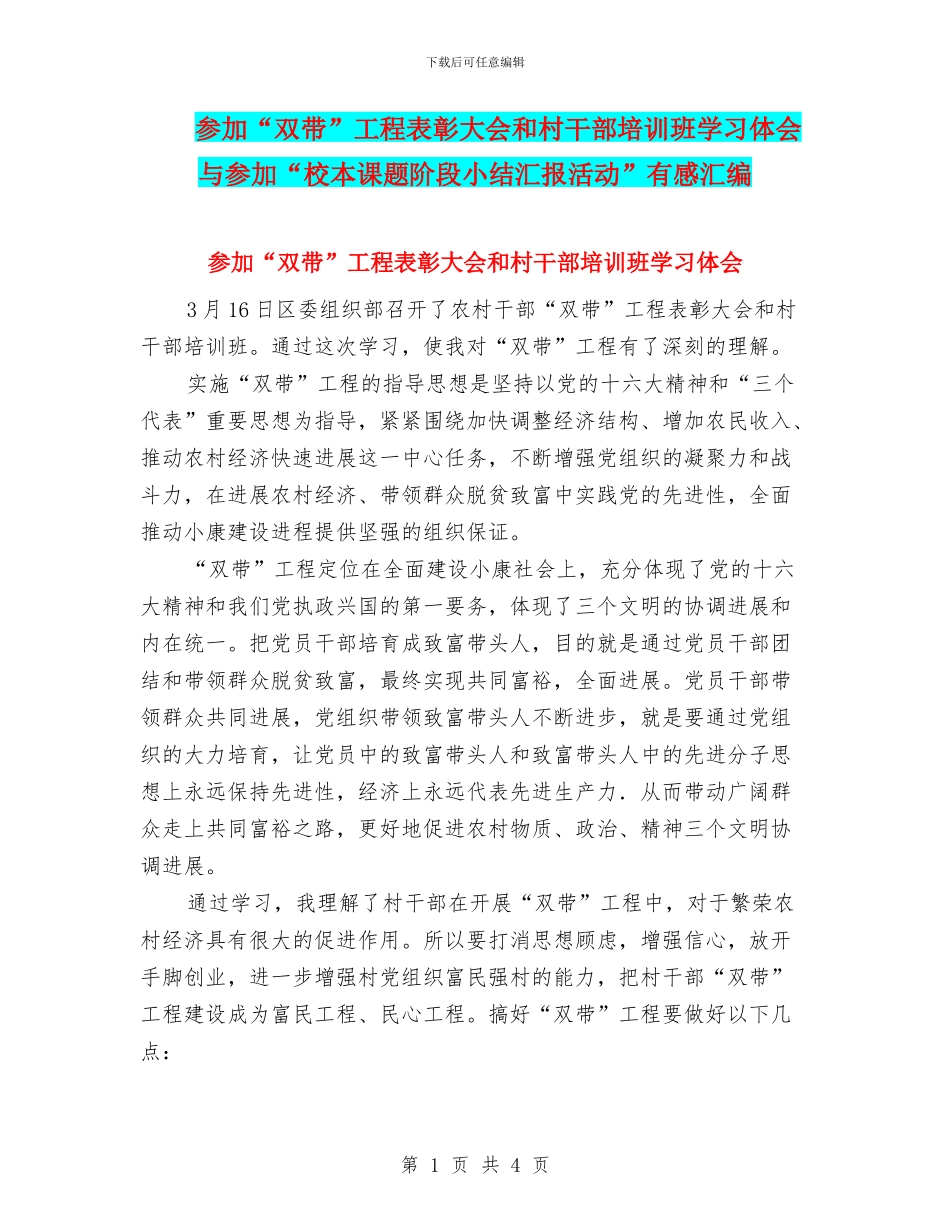 下载后可任意编辑

参加“双带”工程表彰大会和村干部培训班学习体会与参加“校本课题阶段小结汇报活动”有感汇编

参加“双带”工程表彰大会和村干部培训班学习体会

3月16日区委组织部召开了农村干部“双带”工程表彰大会和村干部培训班。通过这次学习，使我对“双带”工程有了深刻的理解。

实施“双带”工程的指导思想是坚持以党的十六大精神和“三个代表”重要思想为指导，紧紧围绕加快调整经济结构、增加农民收入、推动农村经济快速进展这一中心任务，不断增强党组织的凝聚力和战斗力，在进展农村经济、带领群众脱贫致富中实践党的先进性，全面推动小康建设进程提供坚强的组织保证。

“双带”工程定位在全面建设小康社会上，充分体现了党的十六大精神和我们党执政兴国的第一要务，体现了三个文明的协调进展和内在统一。把党员干部培育成致富带头人，目的就是通过党员干部团结和带领群众脱贫致富，最终实现共同富裕，全面进展。党员干部带领群众共同进展，党组织带领致富带头人不断进步，就是要通过党组织的大力培育，让党员中的致富带头人和致富带头人中的先进分子思想上永远保持先进性，经济上永远代表先进生产力．从而带动广阔群众走上共同富裕之路，更好地促进农村物质、政治、精神三个文明协调进展。

通过学习，我理解了村干部在开展“双带”工程中，对于繁荣农村经济具有很大的促进作用。所以要打消思想顾虑，增强信心，放开手脚创业，进一步增强村党组织富民强村的能力，把村干部“双带”工程建设成为富民工程、民心工程。搞好“双带”工程要做好以下几点：

第 1 页 共 4 页